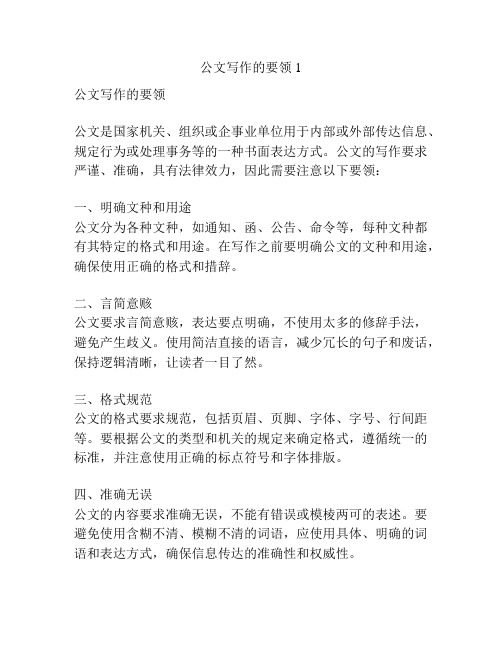 公文写作的要领 1

公文写作的要领

公文是国家机关、组织或企事业单位用于内部或外部传达信息、规定行为或处理事务等的一种书面表达方式。公文的写作要求严谨、准确，具有法律效力，因此需要注意以下要领：

一、明确文种和用途
公文分为各种文种，如通知、函、公告、命令等，每种文种都有其特定的格式和用途。在写作之前要明确公文的文种和用途，确保使用正确的格式和措辞。

二、言简意赅
公文要求言简意赅，表达要点明确，不使用太多的修辞手法，避免产生歧义。使用简洁直接的语言，减少冗长的句子和废话，保持逻辑清晰，让读者一目了然。

三、格式规范
公文的格式要求规范，包括页眉、页脚、字体、字号、行间距等。要根据公文的类型和机关的规定来确定格式，遵循统一的标准，并注意使用正确的标点符号和字体排版。

四、准确无误
公文的内容要求准确无误，不能有错误或模棱两可的表述。要避免使用含糊不清、模糊不清的词语，应使用具体、明确的词语和表达方式，确保信息传达的准确性和权威性。